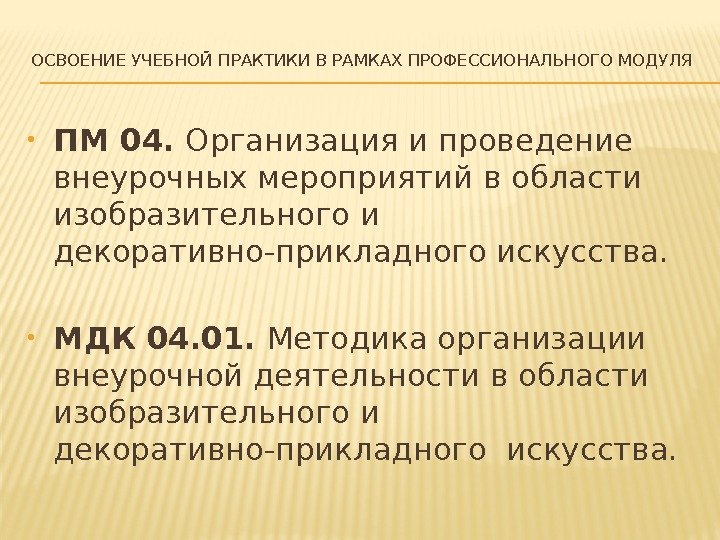 ОСВОЕНИЕ УЧЕБНОЙ ПРАКТИКИ В РАМКАХ ПРОФЕССИОНАЛЬНОГО МОДУЛЯ

• ПМ 04. Организация и проведение внеурочных мероприятий в области изобразительного и декоративно-прикладного искусства.

• МДК 04.01. Методика организации внеурочной деятельности в области изобразительного и декоративно-прикладного искусства.